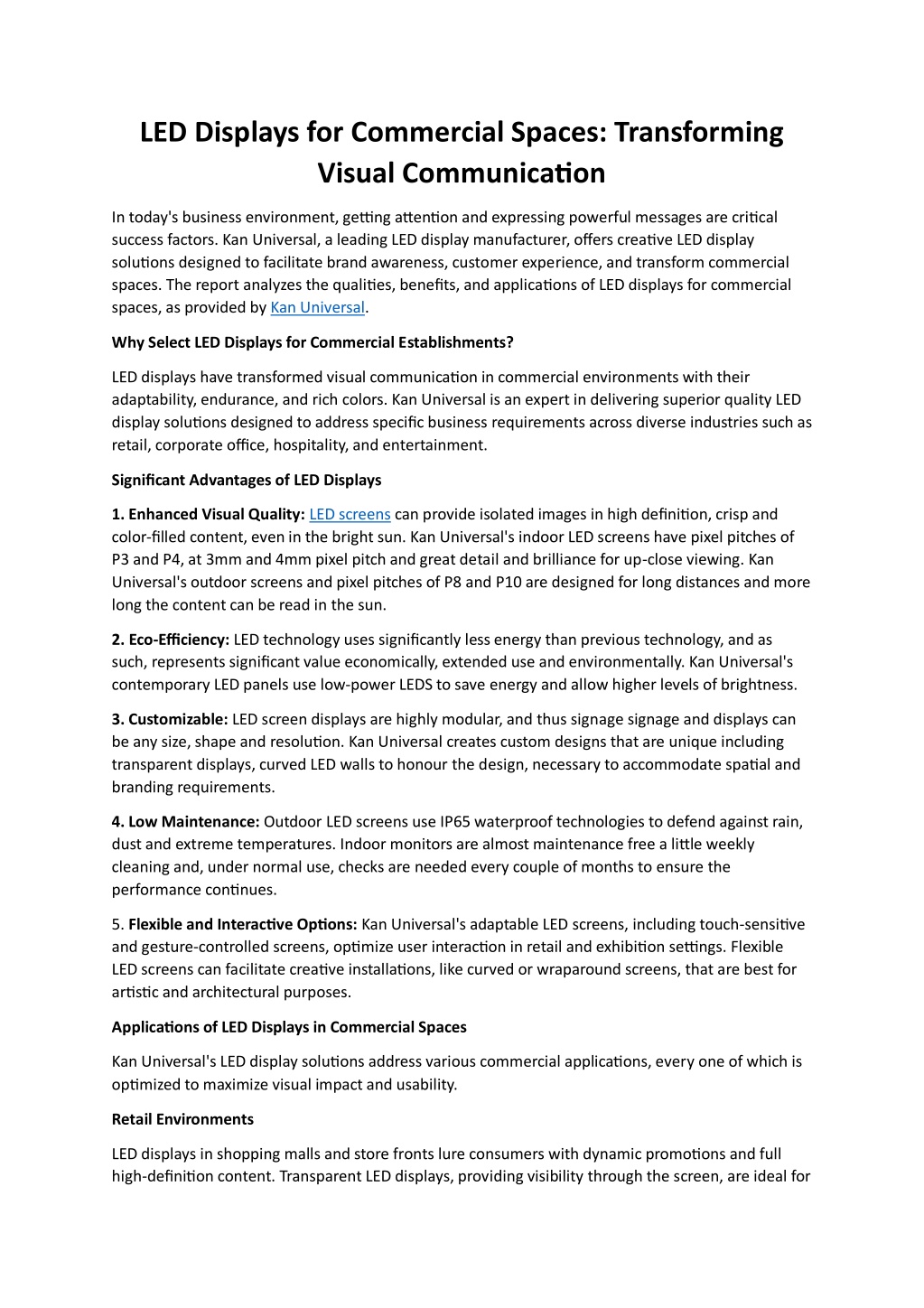 LED Displays for Commercial Spaces: Transforming Visual Communication

In today's business environment, getting attention and expressing powerful messages are critical success factors. Kan Universal, a leading LED display manufacturer, offers creative LED display solutions designed to facilitate brand awareness, customer experience, and transform commercial spaces. The report analyzes the qualities, benefits, and applications of LED displays for commercial spaces, as provided by Kan Universal.

Why Select LED Displays for Commercial Establishments?

LED displays have transformed visual communication in commercial environments with their adaptability, endurance, and rich colors. Kan Universal is an expert in delivering superior quality LED display solutions designed to address specific business requirements across diverse industries such as retail, corporate office, hospitality, and entertainment.

Significant Advantages of LED Displays

1. Enhanced Visual Quality: LED screens can provide isolated images in high definition, crisp and color-filled content, even in the bright sun. Kan Universal's indoor LED screens have pixel pitches of P3 and P4, at 3mm and 4mm pixel pitch and great detail and brilliance for up-close viewing. Kan Universal's outdoor screens and pixel pitches of P8 and P10 are designed for long distances and more long the content can be read in the sun.

2. Eco-Efficiency: LED technology uses significantly less energy than previous technology, and as such, represents significant value economically, extended use and environmentally. Kan Universal's contemporary LED panels use low-power LEDS to save energy and allow higher levels of brightness.

3. Customizable: LED screen displays are highly modular, and thus signage signage and displays can be any size, shape and resolution. Kan Universal creates custom designs that are unique including transparent displays, curved LED walls to honour the design, necessary to accommodate spatial and branding requirements.

4. Low Maintenance: Outdoor LED screens use IP65 waterproof technologies to defend against rain, dust and extreme temperatures. Indoor monitors are almost maintenance free a little weekly cleaning and, under normal use, checks are needed every couple of months to ensure the performance continues.

5. Flexible and Interactive Options: Kan Universal's adaptable LED screens, including touch-sensitive and gesture-controlled screens, optimize user interaction in retail and exhibition settings. Flexible LED screens can facilitate creative installations, like curved or wraparound screens, that are best for artistic and architectural purposes.

Applications of LED Displays in Commercial Spaces

Kan Universal's LED display solutions address various commercial applications, every one of which is optimized to maximize visual impact and usability.

Retail Environments

LED displays in shopping malls and store fronts lure consumers with dynamic promotions and full high-definition content. Transparent LED displays, providing visibility through the screen, are ideal for